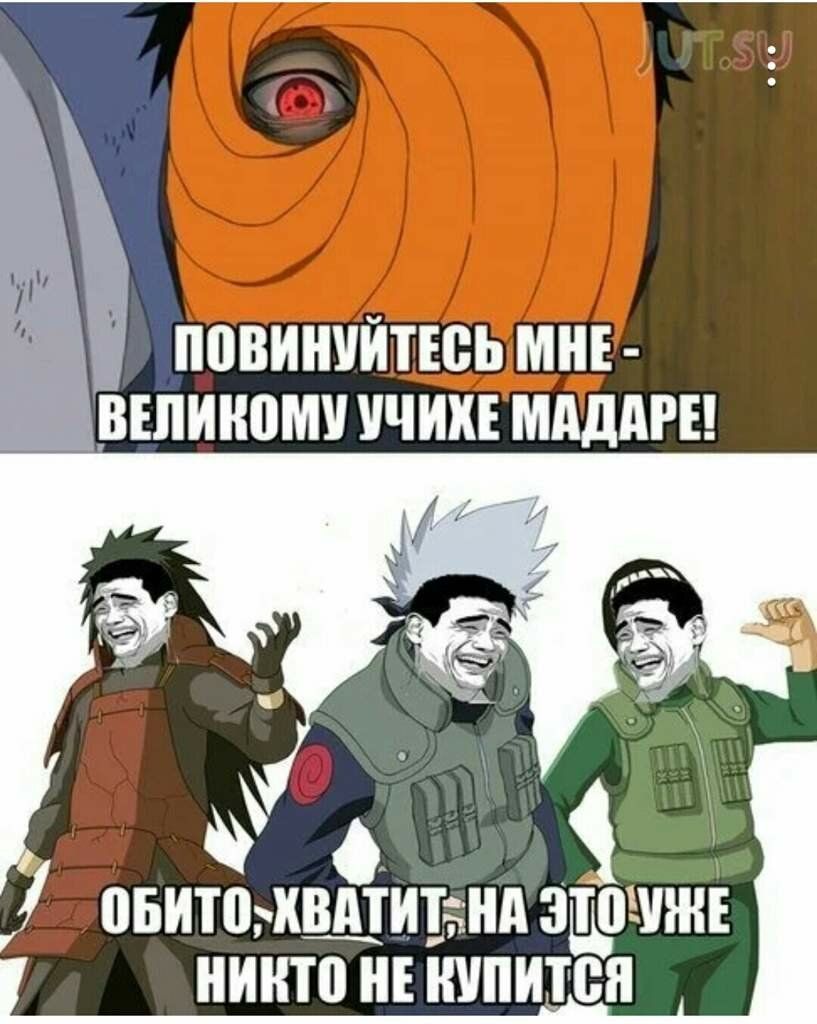 JUT.SU

ПОВИНУЙТЕСЬ МНЕ - ВЕЛИКОМУ УЧИХЕ МАДАРЕ!

ОБИТО, ХВАТИТ, НА ЭТО УЖЕ НИКТО НЕ КУПИТСЯ